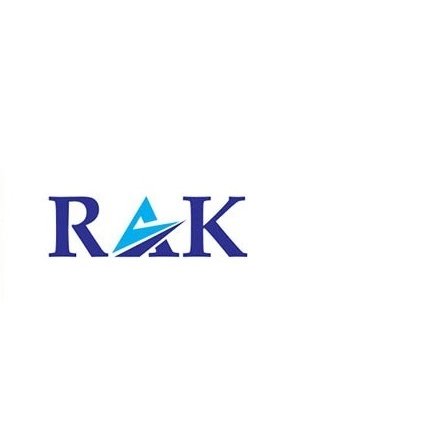 RAK